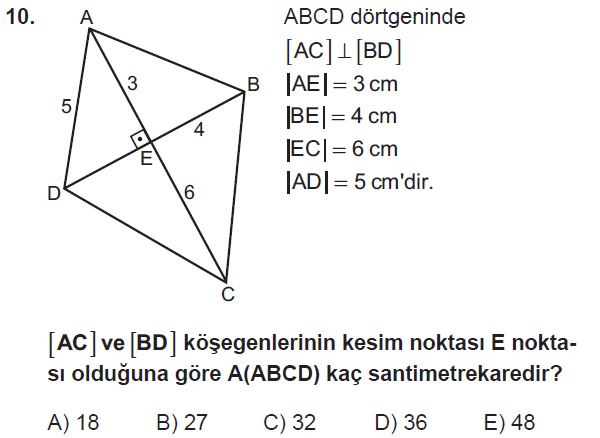 10.

A
B
C
D
E
3
4
5
6

ABCD dörtgeninde
$[AC] \perp [BD]$
$|AE| = 3$ cm
$|BE| = 4$ cm
$|EC| = 6$ cm
$|AD| = 5$ cm'dir.

$[AC]$ ve $[BD]$ köşegenlerinin kesim noktası E noktası olduğuna göre A(ABCD) kaç santimetrekaredir?

A) 18 B) 27 C) 32 D) 36 E) 48